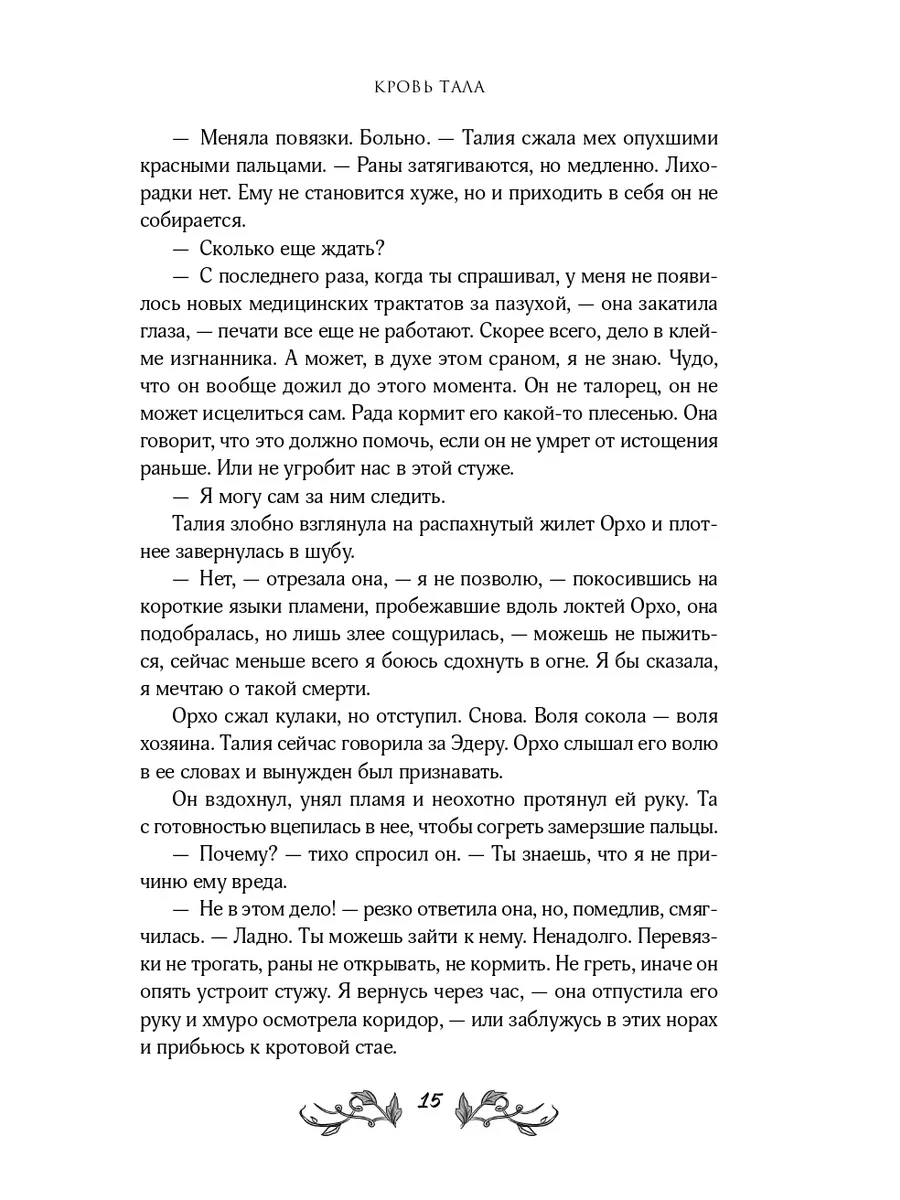 КРОВЬ ТАЛА

— Меняла повязки. Больно. — Талия сжала мех опухшими красными пальцами. — Раны затягиваются, но медленно. Лихорадки нет. Ему не становится хуже, но и приходить в себя он не собирается.

— Сколько еще ждать?

— С последнего раза, когда ты спрашивал, у меня не появилось новых медицинских трактатов за пазухой, — она закатила глаза, — печати все еще не работают. Скорее всего, дело в клейме изгнанника. А может, в духе этом сраном, я не знаю. Чудо, что он вообще дожил до этого момента. Он не талорец, он не может исцелиться сам. Рада кормит его какой-то плесенью. Она говорит, что это должно помочь, если он не умрет от истощения раньше. Или не угробит нас в этой стуже.

— Я могу сам за ним следить.

Талия злобно взглянула на распахнутый жилет Орхо и плотнее завернулась в шубу.

— Нет, — отрезала она, — я не позволю, — покосившись на короткие языки пламени, пробежавшие вдоль локтей Орхо, она подобралась, но лишь злее сощурилась, — можешь не пыжиться, сейчас меньше всего я боюсь сдохнуть в огне. Я бы сказала, я мечтаю о такой смерти.

Орхо сжал кулаки, но отступил. Снова. Воля сокола — воля хозяина. Талия сейчас говорила за Эдеру. Орхо слышал его волю в ее словах и вынужден был признавать.

Он вздохнул, унял пламя и неохотно протянул ей руку. Та с готовностью вцепилась в нее, чтобы согреть замерзшие пальцы.

— Почему? — тихо спросил он. — Ты знаешь, что я не причиню ему вреда.

— Не в этом дело! — резко ответила она, но, помедлив, смягчилась. — Ладно. Ты можешь зайти к нему. Ненадолго. Перевязки не трогать, раны не открывать, не кормить. Не греть, иначе он опять устроит стужу. Я вернусь через час, — она отпустила его руку и хмуро осмотрела коридор, — или заблужусь в этих норах и прибьюсь к кротовой стае.

15